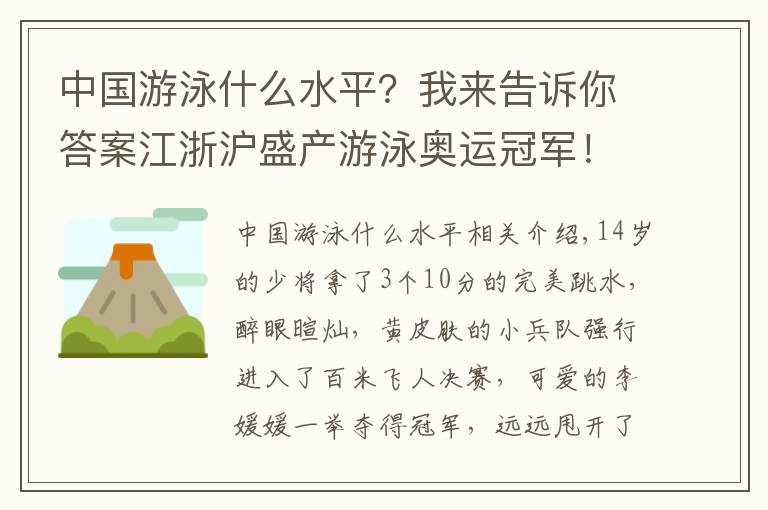 中国游泳什么水平？我来告诉你答案江浙沪盛产游泳奥运冠军！

中国游泳什么水平相关介绍，14岁的少将拿了3个10分的完美跳水，醉眼暄灿，黄皮肤的小兵队强行进入了百米飞人决赛，可爱的李媛媛一举夺得冠军，远远甩开了